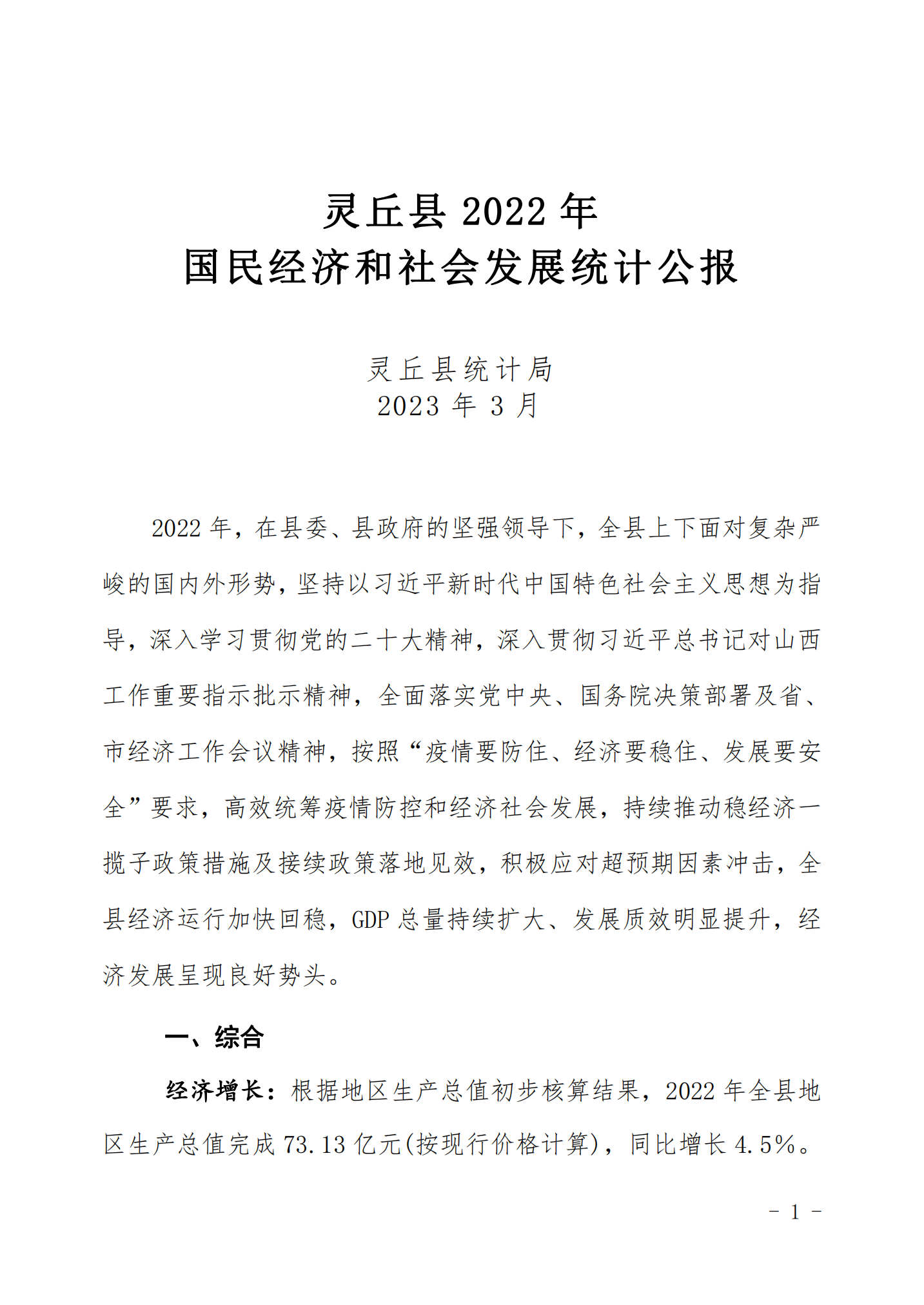 灵丘县 2022 年
国民经济和社会发展统计公报

灵丘县统计局
2023 年 3 月

2022 年，在县委、县政府的坚强领导下，全县上下面对复杂严峻的国内外形势，坚持以习近平新时代中国特色社会主义思想为指导，深入学习贯彻党的二十大精神，深入贯彻习近平总书记对山西工作重要指示批示精神，全面落实党中央、国务院决策部署及省、市经济工作会议精神，按照“疫情要防住、经济要稳住、发展要安全”要求，高效统筹疫情防控和经济社会发展，持续推动稳经济一揽子政策措施及接续政策落地见效，积极应对超预期因素冲击，全县经济运行加快回稳，GDP 总量持续扩大、发展质效明显提升，经济发展呈现良好势头。

一、综合

经济增长：根据地区生产总值初步核算结果，2022 年全县地区生产总值完成 73.13 亿元(按现行价格计算)，同比增长 4.5%。

- 1 -